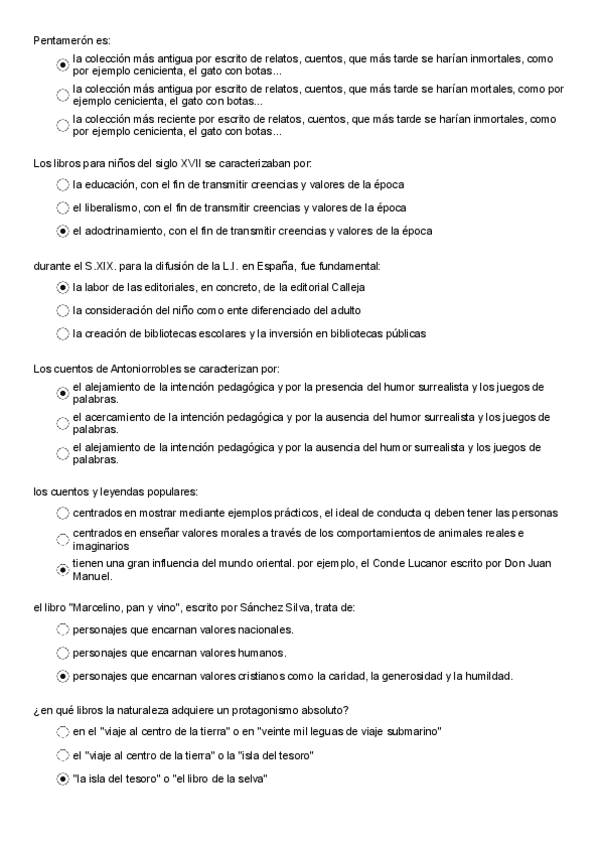 Pentamerón es:

la colección más antigua por escrito de relatos, cuentos, que más tarde se harían inmortales, como por ejemplo cenicienta, el gato con botas...

la colección más antigua por escrito de relatos, cuentos, que más tarde se harían mortales, como por ejemplo cenicienta, el gato con botas...

la colección más reciente por escrito de relatos, cuentos, que más tarde se harían inmortales, como por ejemplo cenicienta, el gato con botas...

Los libros para niños del siglo XVII se caracterizaban por:

la educación, con el fin de transmitir creencias y valores de la época

el liberalismo, con el fin de transmitir creencias y valores de la época

el adoctrinamiento, con el fin de transmitir creencias y valores de la época

durante el S.XIX. para la difusión de la L.I. en España, fue fundamental:

la labor de las editoriales, en concreto, de la editorial Calleja

la consideración del niño como ente diferenciado del adulto

la creación de bibliotecas escolares y la inversión en bibliotecas públicas

Los cuentos de Antoniorrobles se caracterizan por:

el alejamiento de la intención pedagógica y por la presencia del humor surrealista y los juegos de palabras.

el acercamiento de la intención pedagógica y por la ausencia del humor surrealista y los juegos de palabras.

el alejamiento de la intención pedagógica y por la ausencia del humor surrealista y los juegos de palabras.

los cuentos y leyendas populares:

centrados en mostrar mediante ejemplos prácticos, el ideal de conducta q deben tener las personas

centrados en enseñar valores morales a través de los comportamientos de animales reales e imaginarios

tienen una gran influencia del mundo oriental. por ejemplo, el Conde Lucanor escrito por Don Juan Manuel.

el libro "Marcelino, pan y vino", escrito por Sánchez Silva, trata de:

personajes que encarnan valores nacionales.

personajes que encarnan valores humanos.

personajes que encarnan valores cristianos como la caridad, la generosidad y la humildad.

¿en qué libros la naturaleza adquiere un protagonismo absoluto?

en el "viaje al centro de la tierra" o en "veinte mil leguas de viaje submarino"

el "viaje al centro de la tierra" o la "isla del tesoro"

"la isla del tesoro" o "el libro de la selva"